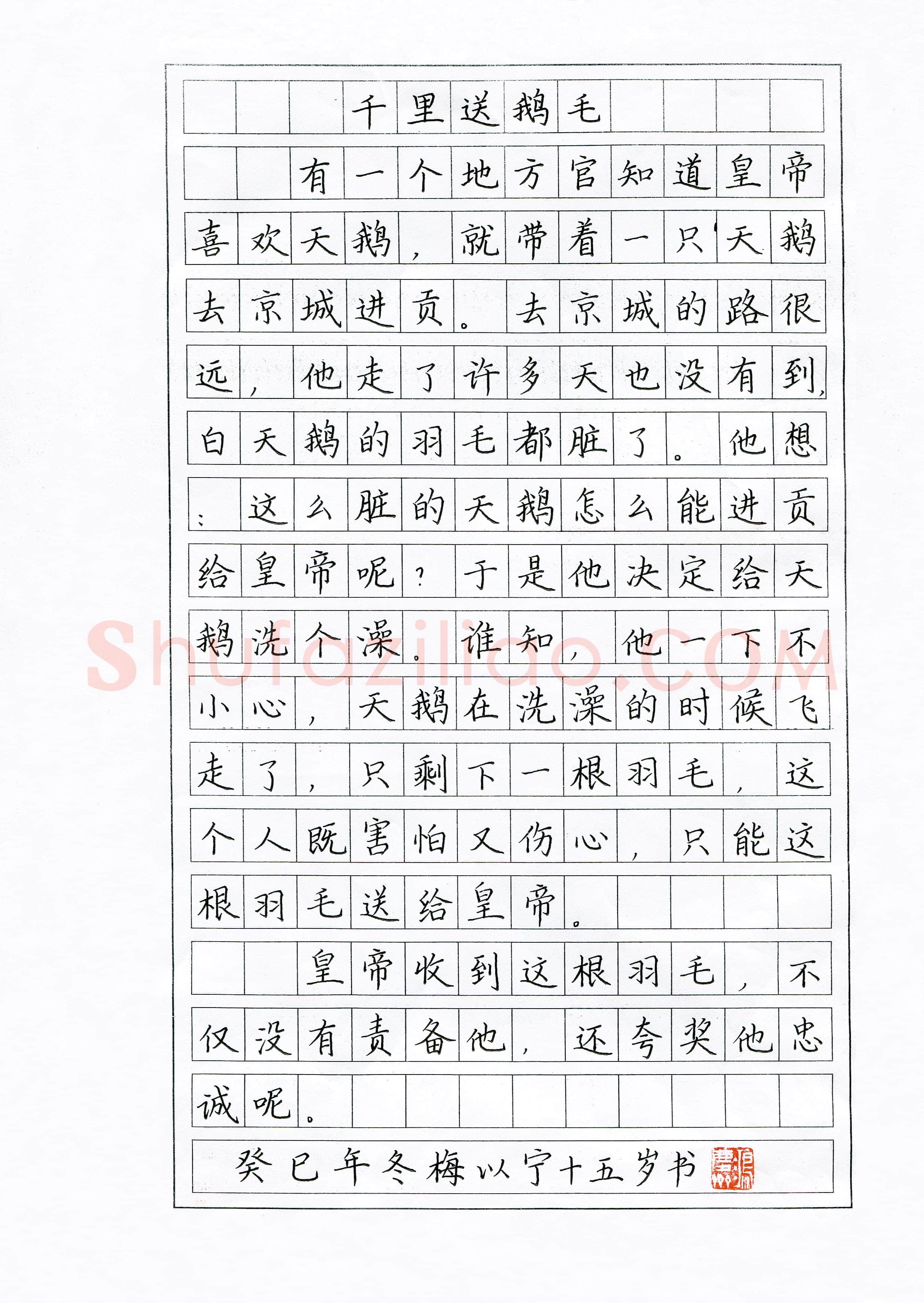 千里送鹅毛

有一个地方官知道皇帝喜欢天鹅，就带着一只天鹅去京城进贡。去京城的路很远，他走了许多天也没有到，白天鹅的羽毛都脏了。他想：这么脏的天鹅怎么能进贡给皇帝呢？于是他决定给天鹅洗个澡。谁知，他一下不小心，天鹅在洗澡的时候飞走了，只剩下一根羽毛，这个人既害怕又伤心，只能这根羽毛送给皇帝。

皇帝收到这根羽毛，不仅没有责备他，还夸奖他忠诚呢。

癸巳年冬梅以宁十五岁书

Shufaziliao.COM